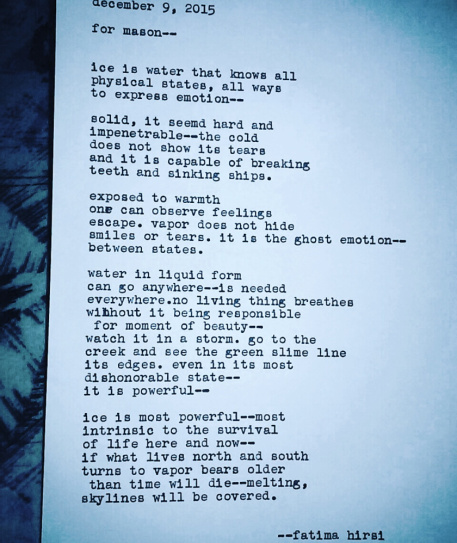 december 9, 2015

for mason--

ice is water that knows all
physical states, all ways
to express emotion--

solid, it seemd hard and
impenetrable--the cold
does not show its tears
and it is capable of breaking
teeth and sinking ships.

exposed to warmth
one can observe feelings
escape. vapor does not hide
smiles or tears. it is the ghost emotion--
between states.

water in liquid form
can go anywhere--is needed
everywhere.no living thing breathes
wihhout it being responsible
for moment of beauty--
watch it in a storm. go to the
creek and see the green slime line
its edges. even in its most
dishonorable state--
it is powerful--

ice is most powerful--most
intrinsic to the survival
of life here and now--
if what lives north and south
turns to vapor bears older
than time will die--melting,
skylines will be covered.

--fatima hirsi